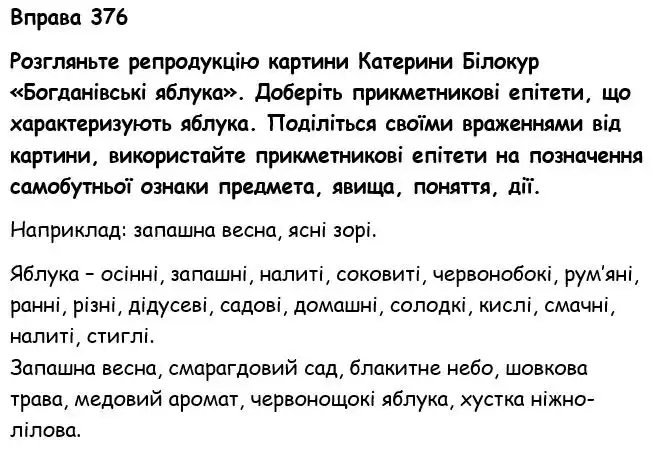 Вправа 376

Розгляньте репродукцію картини Катерини Білокур «Богданівські яблука». Доберіть прикметникові епітети, що характеризують яблука. Поділіться своїми враженнями від картини, використайте прикметникові епітети на позначення самобутньої ознаки предмета, явища, поняття, дії.

Наприклад: запашна весна, ясні зорі.

Яблука – осінні, запашні, налиті, соковиті, червонобокі, рум'яні, ранні, різні, дідусеві, садові, домашні, солодкі, кислі, смачні, налиті, стиглі.
Запашна весна, смарагдовий сад, блакитне небо, шовкова трава, медовий аромат, червонощокі яблука, хустка ніжно-лілова.